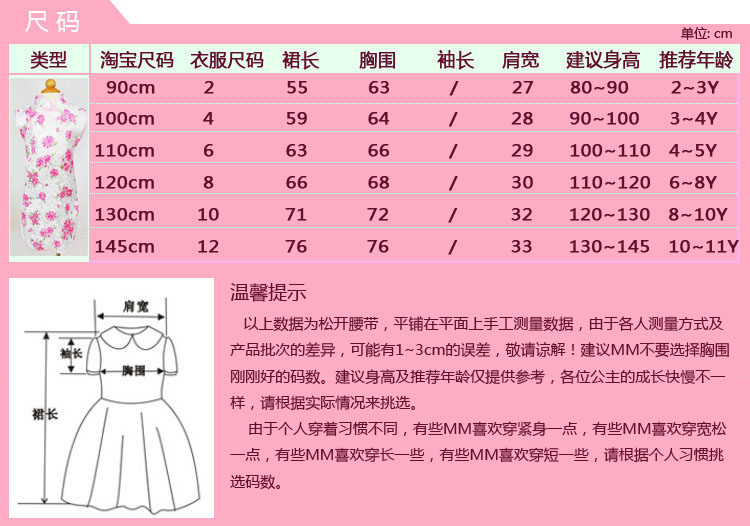 尺码

单位: cm

| 类型 | 淘宝尺码 | 衣服尺码 | 裙长 | 胸围 | 袖长 | 肩宽 | 建议身高 | 推荐年龄 |
|---|---|---|---|---|---|---|---|---|
| | 90cm | 2 | 55 | 63 | / | 27 | 80~90 | 2~3Y |
| | 100cm | 4 | 59 | 64 | / | 28 | 90~100 | 3~4Y |
| | 110cm | 6 | 63 | 66 | / | 29 | 100~110 | 4~5Y |
| | 120cm | 8 | 66 | 68 | / | 30 | 110~120 | 6~8Y |
| | 130cm | 10 | 71 | 72 | / | 32 | 120~130 | 8~10Y |
| | 145cm | 12 | 76 | 76 | / | 33 | 130~145 | 10~11Y |

肩宽
袖长
胸围
裙长

温馨提示

以上数据为松开腰带，平铺在平面上手工测量数据，由于各人测量方式及产品批次的差异，可能有1~3cm的误差，敬请谅解！建议MM不要选择胸围刚刚好的码数。建议身高及推荐年龄仅提供参考，各位公主的成长快慢不一样，请根据实际情况来挑选。

由于个人穿着习惯不同，有些MM喜欢穿紧身一点，有些MM喜欢穿宽松一点，有些MM喜欢穿长一些，有些MM喜欢穿短一些，请根据个人习惯挑选码数。